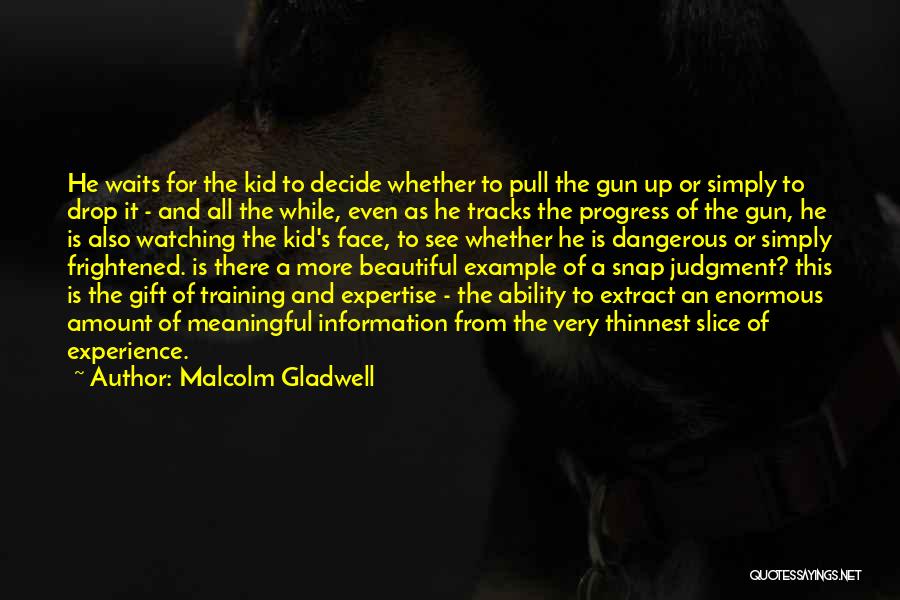 He waits for the kid to decide whether to pull the gun up or simply to drop it - and all the while, even as he tracks the progress of the gun, he is also watching the kid's face, to see whether he is dangerous or simply frightened. is there a more beautiful example of a snap judgment? this is the gift of training and expertise - the ability to extract an enormous amount of meaningful information from the very thinnest slice of experience.

~ Author: Malcolm Gladwell

QUOTESSAYINGS.NET